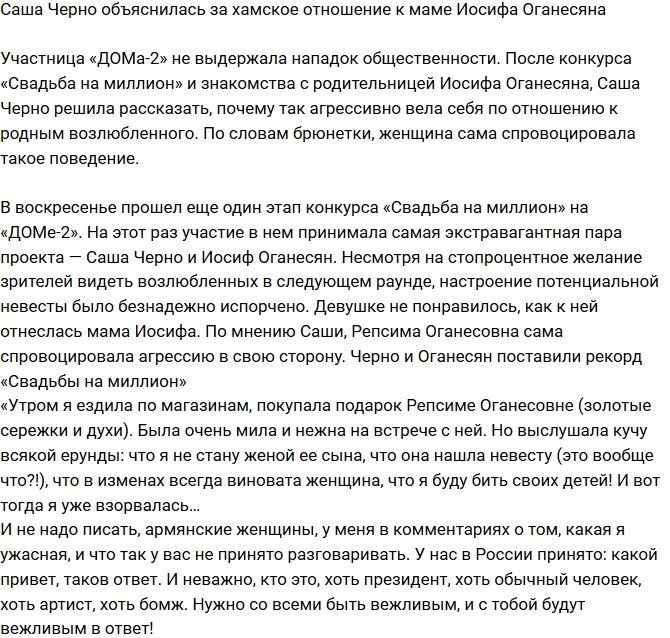 Саша Черно объяснилась за хамское отношение к маме Иосифа Оганесяна

Участница «ДОМа-2» не выдержала нападок общественности. После конкурса «Свадьба на миллион» и знакомства с родительницей Иосифа Оганесяна, Саша Черно решила рассказать, почему так агрессивно вела себя по отношению к родным возлюбленного. По словам брюнетки, женщина сама спровоцировала такое поведение.

В воскресенье прошел еще один этап конкурса «Свадьба на миллион» на «ДОМе-2». На этот раз участие в нем принимала самая экстравагантная пара проекта — Саша Черно и Иосиф Оганесян. Несмотря на стопроцентное желание зрителей видеть возлюбленных в следующем раунде, настроение потенциальной невесты было безнадежно испорчено. Девушке не понравилось, как к ней отнеслась мама Иосифа. По мнению Саши, Репсима Оганесовна сама спровоцировала агрессию в свою сторону. Черно и Оганесян поставили рекорд «Свадьбы на миллион»
«Утром я ездила по магазинам, покупала подарок Репсиме Оганесовне (золотые сережки и духи). Была очень мила и нежна на встрече с ней. Но выслушала кучу всякой ерунды: что я не стану женой ее сына, что она нашла невесту (это вообще что?!), что в изменах всегда виновата женщина, что я буду бить своих детей! И вот тогда я уже взорвалась…
И не надо писать, армянские женщины, у меня в комментариях о том, какая я ужасная, и что так у вас не принято разговаривать. У нас в России принято: какой привет, таков ответ. И неважно, кто это, хоть президент, хоть обычный человек, хоть артист, хоть бомж. Нужно со всеми быть вежливым, и с тобой будут вежливым в ответ!